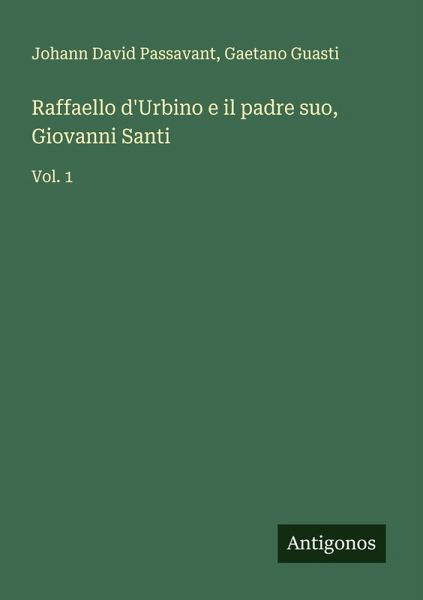 Johann David Passavant, Gaetano Guasti

Raffaello d'Urbino e il padre suo, Giovanni Santi

Vol. 1

Antigonos